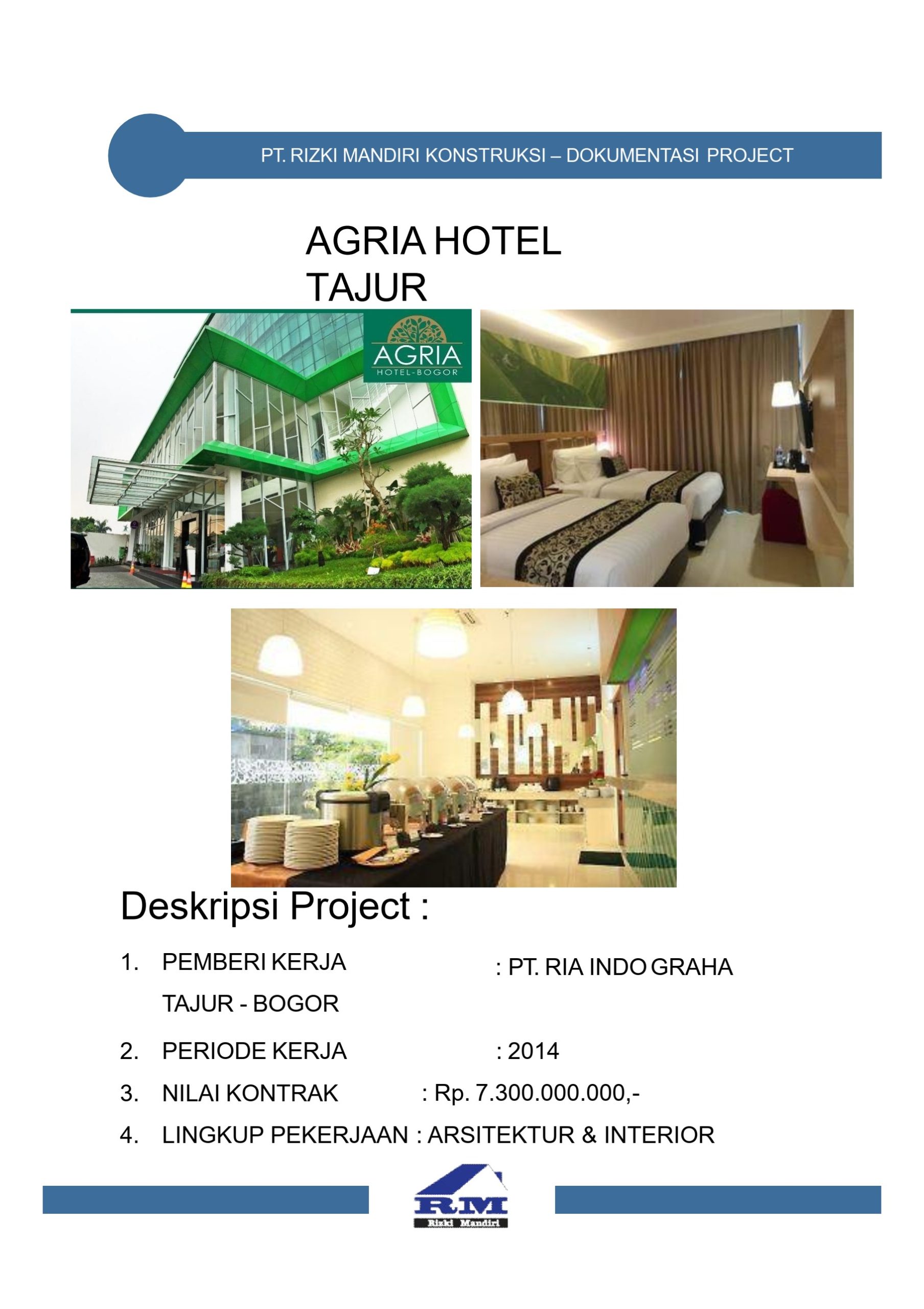 PT. RIZKI MANDIRI KONSTRUKSI – DOKUMENTASI PROJECT

AGRIA HOTEL TAJUR

AGRIA
HOTEL-BOGOR

Deskripsi Project :

1. PEMBERI KERJA : PT. RIA INDO GRAHA TAJUR - BOGOR
2. PERIODE KERJA : 2014
3. NILAI KONTRAK : Rp. 7.300.000.000,-
4. LINGKUP PEKERJAAN : ARSITEKTUR & INTERIOR

RM
Rizki Mandiri